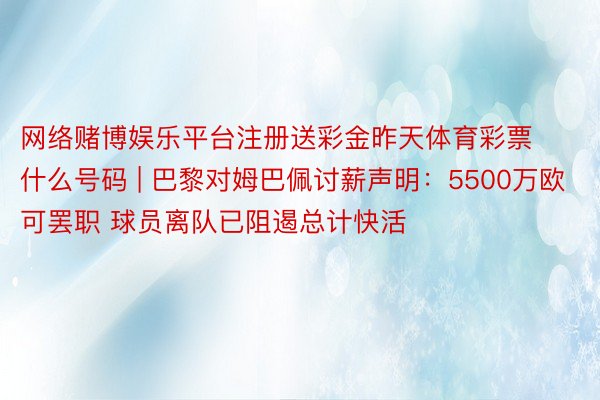 网络赌博娱乐平台注册送彩金昨天体育彩票什么号码 | 巴黎对姆巴佩讨薪声明：5500万欧可罢职 球员离队已阻遏总计快活